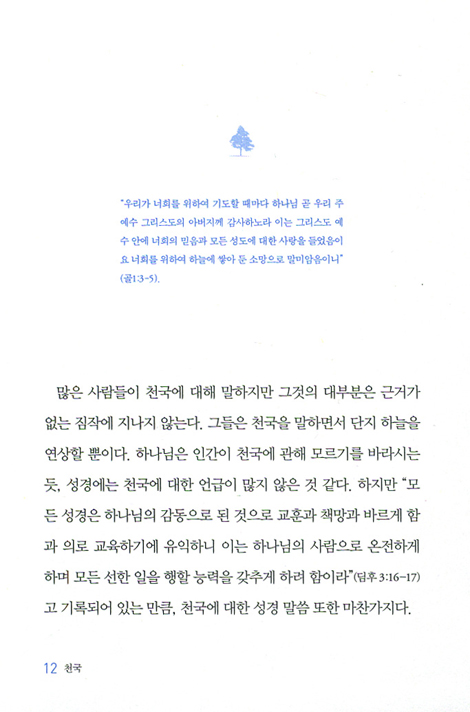 "우리가 너희를 위하여 기도할 때마다 하나님 곧 우리 주 예수 그리스도의 아버지께 감사하노라 이는 그리스도 예수 안에 너희의 믿음과 모든 성도에 대한 사랑을 들었음이요 너희를 위하여 하늘에 쌓아 둔 소망으로 말미암음이니" (골1:3-5).

많은 사람들이 천국에 대해 말하지만 그것의 대부분은 근거가 없는 짐작에 지나지 않는다. 그들은 천국을 말하면서 단지 하늘을 연상할 뿐이다. 하나님은 인간이 천국에 관해 모르기를 바라시는 듯, 성경에는 천국에 대한 언급이 많지 않은 것 같다. 하지만 "모든 성경은 하나님의 감동으로 된 것으로 교훈과 책망과 바르게 함과 의로 교육하기에 유익하니 이는 하나님의 사람으로 온전하게 하며 모든 선한 일을 행할 능력을 갖추게 하려 함이라"(딤후 3:16-17) 고 기록되어 있는 만큼, 천국에 대한 성경 말씀 또한 마찬가지다.

12 천국